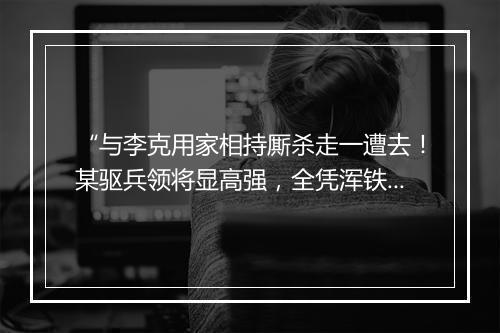 “与李克用家相持厮杀走一遭去！某驱兵领将显高强，全凭浑铁...